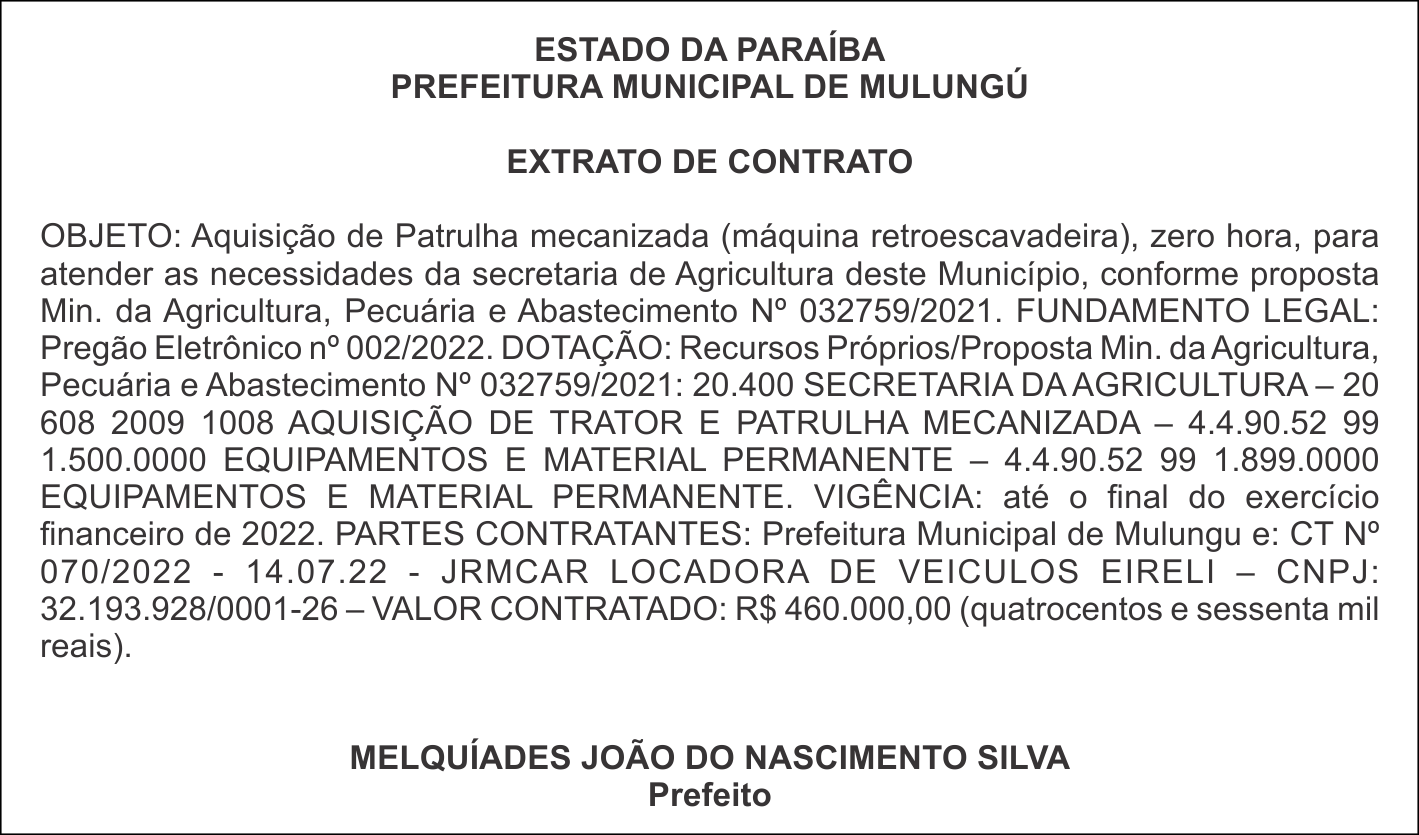 ESTADO DA PARAÍBA
PREFEITURA MUNICIPAL DE MULUNGÚ

EXTRATO DE CONTRATO

OBJETO: Aquisição de Patrulha mecanizada (máquina retroescavadeira), zero hora, para atender as necessidades da secretaria de Agricultura deste Município, conforme proposta Min. da Agricultura, Pecuária e Abastecimento Nº 032759/2021. FUNDAMENTO LEGAL: Pregão Eletrônico nº 002/2022. DOTAÇÃO: Recursos Próprios/Proposta Min. da Agricultura, Pecuária e Abastecimento Nº 032759/2021: 20.400 SECRETARIA DA AGRICULTURA – 20 608 2009 1008 AQUISIÇÃO DE TRATOR E PATRULHA MECANIZADA – 4.4.90.52 99 1.500.0000 EQUIPAMENTOS E MATERIAL PERMANENTE – 4.4.90.52 99 1.899.0000 EQUIPAMENTOS E MATERIAL PERMANENTE. VIGÊNCIA: até o final do exercício financeiro de 2022. PARTES CONTRATANTES: Prefeitura Municipal de Mulungu e: CT Nº 070/2022 - 14.07.22 - JRMCAR LOCADORA DE VEICULOS EIRELI – CNPJ: 32.193.928/0001-26 – VALOR CONTRATADO: R$ 460.000,00 (quatrocentos e sessenta mil reais).

MELQUÍADES JOÃO DO NASCIMENTO SILVA
Prefeito